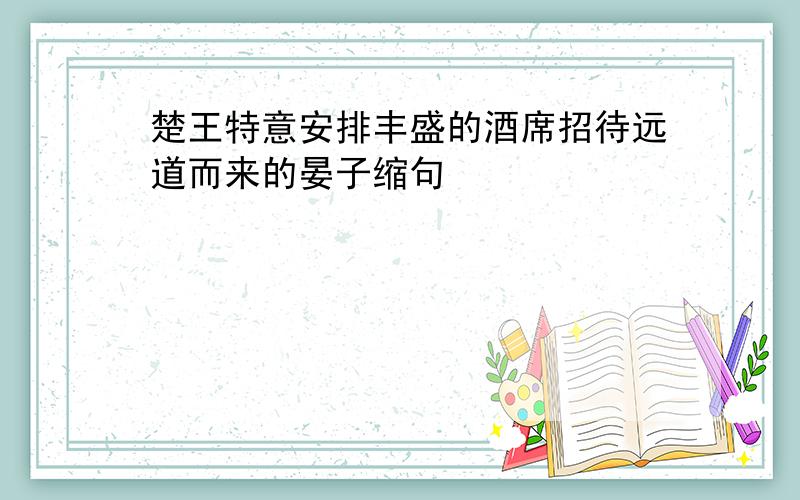 楚王特意安排丰盛的酒席招待远道而来的晏子缩句